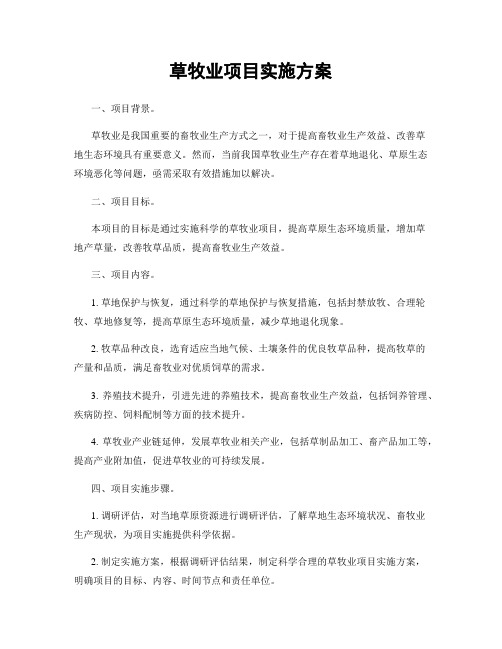 草牧业项目实施方案

一、项目背景。

草牧业是我国重要的畜牧业生产方式之一，对于提高畜牧业生产效益、改善草地生态环境具有重要意义。然而，当前我国草牧业生产存在着草地退化、草原生态环境恶化等问题，亟需采取有效措施加以解决。

二、项目目标。

本项目的目标是通过实施科学的草牧业项目，提高草原生态环境质量，增加草地产草量，改善牧草品质，提高畜牧业生产效益。

三、项目内容。

1. 草地保护与恢复，通过科学的草地保护与恢复措施，包括封禁放牧、合理轮牧、草地修复等，提高草原生态环境质量，减少草地退化现象。

2. 牧草品种改良，选育适应当地气候、土壤条件的优良牧草品种，提高牧草的产量和品质，满足畜牧业对优质饲草的需求。

3. 养殖技术提升，引进先进的养殖技术，提高畜牧业生产效益，包括饲养管理、疾病防控、饲料配制等方面的技术提升。

4. 草牧业产业链延伸，发展草牧业相关产业，包括草制品加工、畜产品加工等，提高产业附加值，促进草牧业的可持续发展。

四、项目实施步骤。

1. 调研评估，对当地草原资源进行调研评估，了解草地生态环境状况、畜牧业生产现状，为项目实施提供科学依据。

2. 制定实施方案，根据调研评估结果，制定科学合理的草牧业项目实施方案，明确项目的目标、内容、时间节点和责任单位。